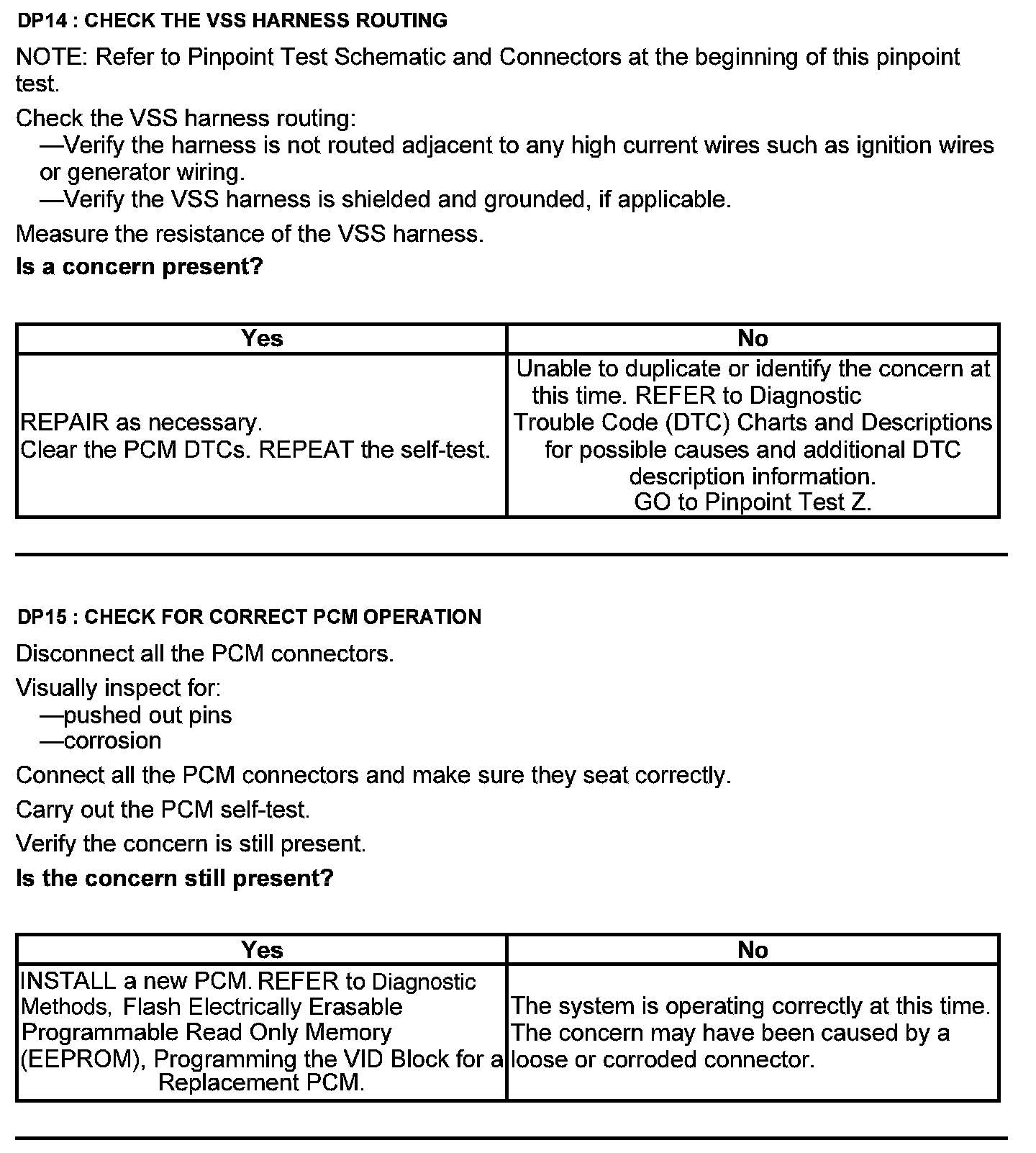 DP14 : CHECK THE VSS HARNESS ROUTING

NOTE: Refer to Pinpoint Test Schematic and Connectors at the beginning of this pinpoint test.

Check the VSS harness routing:
—Verify the harness is not routed adjacent to any high current wires such as ignition wires or generator wiring.
—Verify the VSS harness is shielded and grounded, if applicable.

Measure the resistance of the VSS harness.

Is a concern present?

| Yes | No |
|---|---|
| REPAIR as necessary. Clear the PCM DTCs. REPEAT the self-test. | Unable to duplicate or identify the concern at this time. REFER to Diagnostic Trouble Code (DTC) Charts and Descriptions for possible causes and additional DTC description information. GO to Pinpoint Test Z. |

DP15 : CHECK FOR CORRECT PCM OPERATION

Disconnect all the PCM connectors.

Visually inspect for:
—pushed out pins
—corrosion

Connect all the PCM connectors and make sure they seat correctly.

Carry out the PCM self-test.

Verify the concern is still present.

Is the concern still present?

| Yes | No |
|---|---|
| INSTALL a new PCM. REFER to Diagnostic Methods, Flash Electrically Erasable Programmable Read Only Memory (EEPROM), Programming the VID Block for a Replacement PCM. | The system is operating correctly at this time. The concern may have been caused by a loose or corroded connector. |